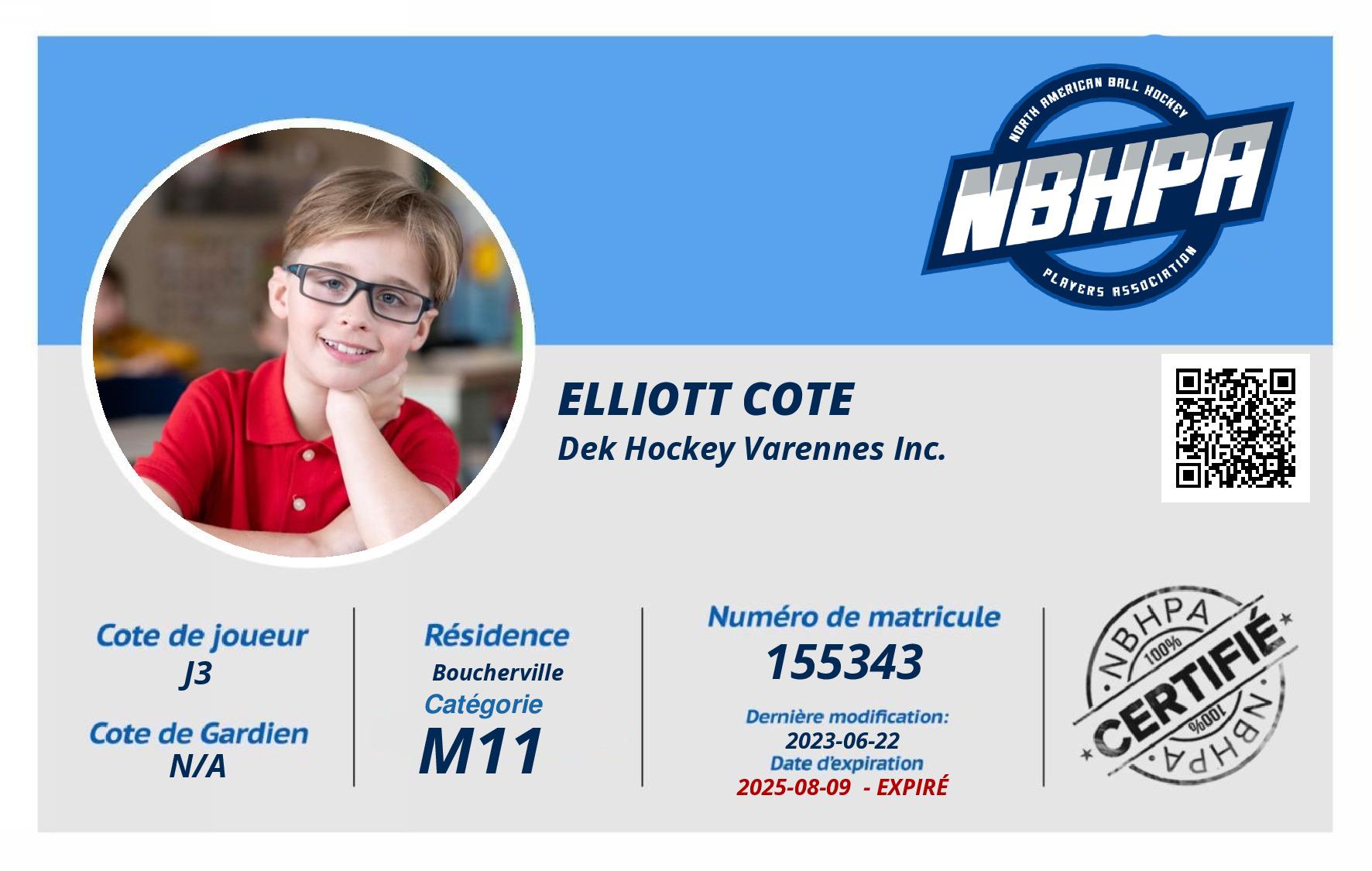 NORTH AMERICAN BALL HOCKEY
NBHPA
PLAYERS ASSOCIATION

ELLIOTT COTE
Dek Hockey Varennes Inc.

Cote de joueur
J3

Cote de Gardien
N/A

Résidence
Boucherville
Catégorie
M11

Numéro de matricule
155343

Dernière modification:
2023-06-22
Date d'expiration
2025-08-09 - EXPIRÉ

NBHPA
100%
CERTIFIÉ
100%
NBHPA